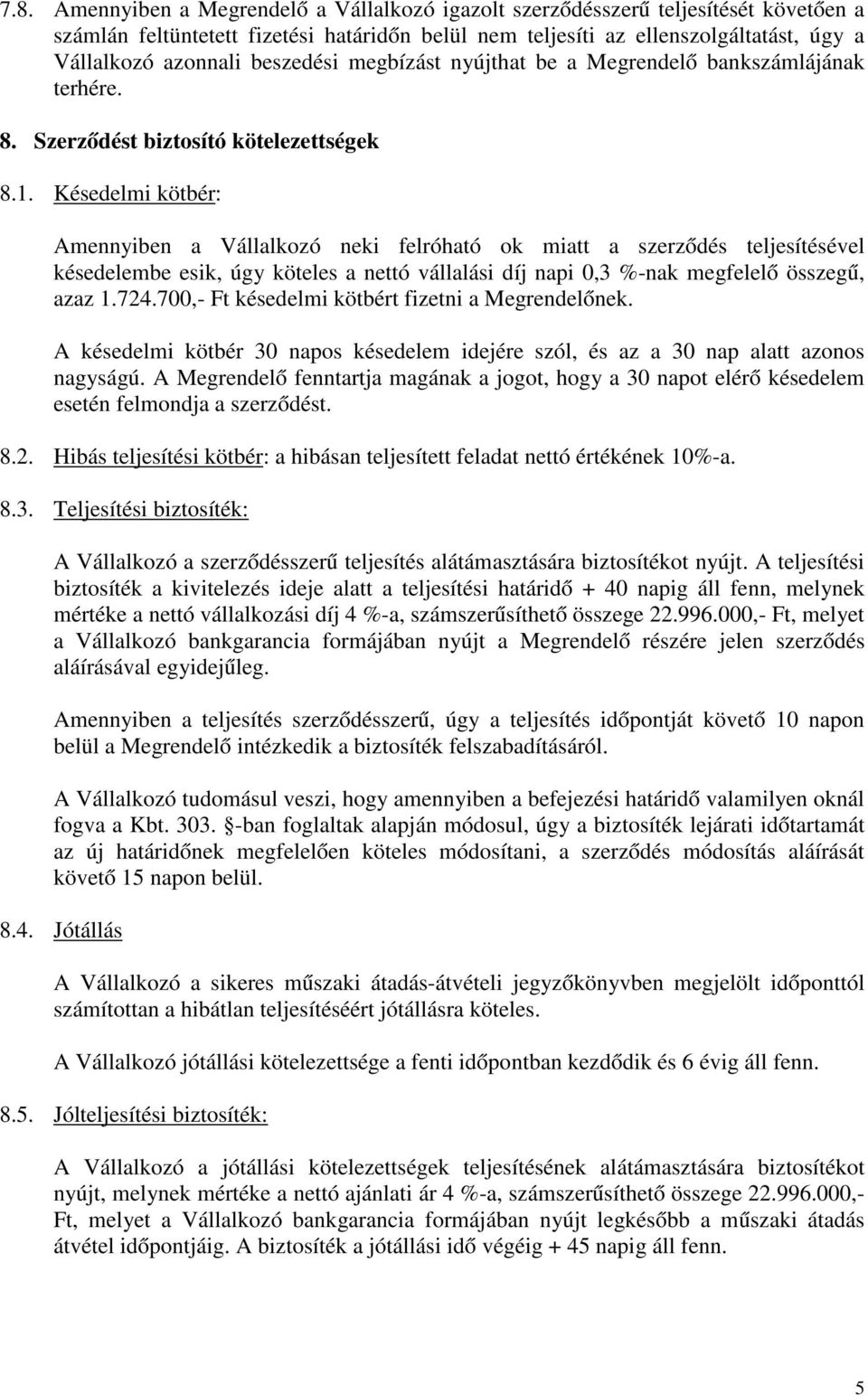 7.8. Amennyiben a Megrendelő a Vállalkozó igazolt szerződésszerű teljesítését követően a számlán feltüntetett fizetési határidőn belül nem teljesíti az ellenszolgáltatást, úgy a Vállalkozó azonnali beszedési megbízást nyújthat be a Megrendelő bankszámlájának terhére.

8. Szerződést biztosító kötelezettségek

8.1. Késedelmi kötbér:

Amennyiben a Vállalkozó neki felróható ok miatt a szerződés teljesítésével késedelembe esik, úgy köteles a nettó vállalási díj napi 0,3 %-nak megfelelő összegű, azaz 1.724.700,- Ft késedelmi kötbért fizetni a Megrendelőnek.

A késedelmi kötbér 30 napos késedelem idejére szól, és az a 30 nap alatt azonos nagyságú. A Megrendelő fenntartja magának a jogot, hogy a 30 napot elérő késedelem esetén felmondja a szerződést.

8.2. Hibás teljesítési kötbér: a hibásan teljesített feladat nettó értékének 10%-a.

8.3. Teljesítési biztosíték:

A Vállalkozó a szerződésszerű teljesítés alátámasztására biztosítékot nyújt. A teljesítési biztosíték a kivitelezés ideje alatt a teljesítési határidő + 40 napig áll fenn, melynek mértéke a nettó vállalkozási díj 4 %-a, számszerűsíthető összege 22.996.000,- Ft, melyet a Vállalkozó bankgarancia formájában nyújt a Megrendelő részére jelen szerződés aláírásával egyidejűleg.

Amennyiben a teljesítés szerződésszerű, úgy a teljesítés időpontját követő 10 napon belül a Megrendelő intézkedik a biztosíték felszabadításáról.

A Vállalkozó tudomásul veszi, hogy amennyiben a befejezési határidő valamilyen oknál fogva a Kbt. 303. §-ban foglaltak alapján módosul, úgy a biztosíték lejárati időtartamát az új határidőnek megfelelően köteles módosítani, a szerződés módosítás aláírását követő 15 napon belül.

8.4. Jótállás

A Vállalkozó a sikeres műszaki átadás-átvételi jegyzőkönyvben megjelölt időponttól számítottan a hibátlan teljesítéséért jótállásra köteles.

A Vállalkozó jótállási kötelezettsége a fenti időpontban kezdődik és 6 évig áll fenn.

8.5. Jólteljesítési biztosíték:

A Vállalkozó a jótállási kötelezettségek teljesítésének alátámasztására biztosítékot nyújt, melynek mértéke a nettó ajánlati ár 4 %-a, számszerűsíthető összege 22.996.000,- Ft, melyet a Vállalkozó bankgarancia formájában nyújt legkésőbb a műszaki átadás átvétel időpontjáig. A biztosíték a jótállási idő végéig + 45 napig áll fenn.

5